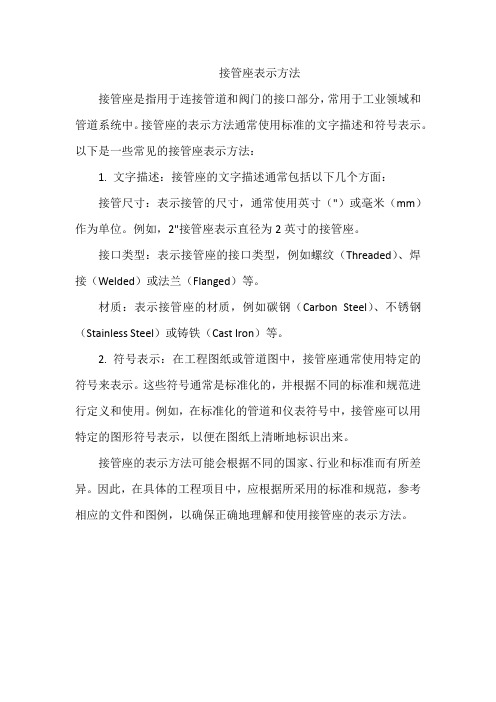 接管座表示方法

接管座是指用于连接管道和阀门的接口部分，常用于工业领域和管道系统中。接管座的表示方法通常使用标准的文字描述和符号表示。以下是一些常见的接管座表示方法：

1. 文字描述：接管座的文字描述通常包括以下几个方面：

接管尺寸：表示接管的尺寸，通常使用英寸（"）或毫米（mm）作为单位。例如，2"接管座表示直径为 2 英寸的接管座。

接口类型：表示接管座的接口类型，例如螺纹（Threaded）、焊接（Welded）或法兰（Flanged）等。

材质：表示接管座的材质，例如碳钢（Carbon Steel）、不锈钢（Stainless Steel）或铸铁（Cast Iron）等。

2. 符号表示：在工程图纸或管道图中，接管座通常使用特定的符号来表示。这些符号通常是标准化的，并根据不同的标准和规范进行定义和使用。例如，在标准化的管道和仪表符号中，接管座可以用特定的图形符号表示，以便在图纸上清晰地标识出来。

接管座的表示方法可能会根据不同的国家、行业和标准而有所差异。因此，在具体的工程项目中，应根据所采用的标准和规范，参考相应的文件和图例，以确保正确地理解和使用接管座的表示方法。